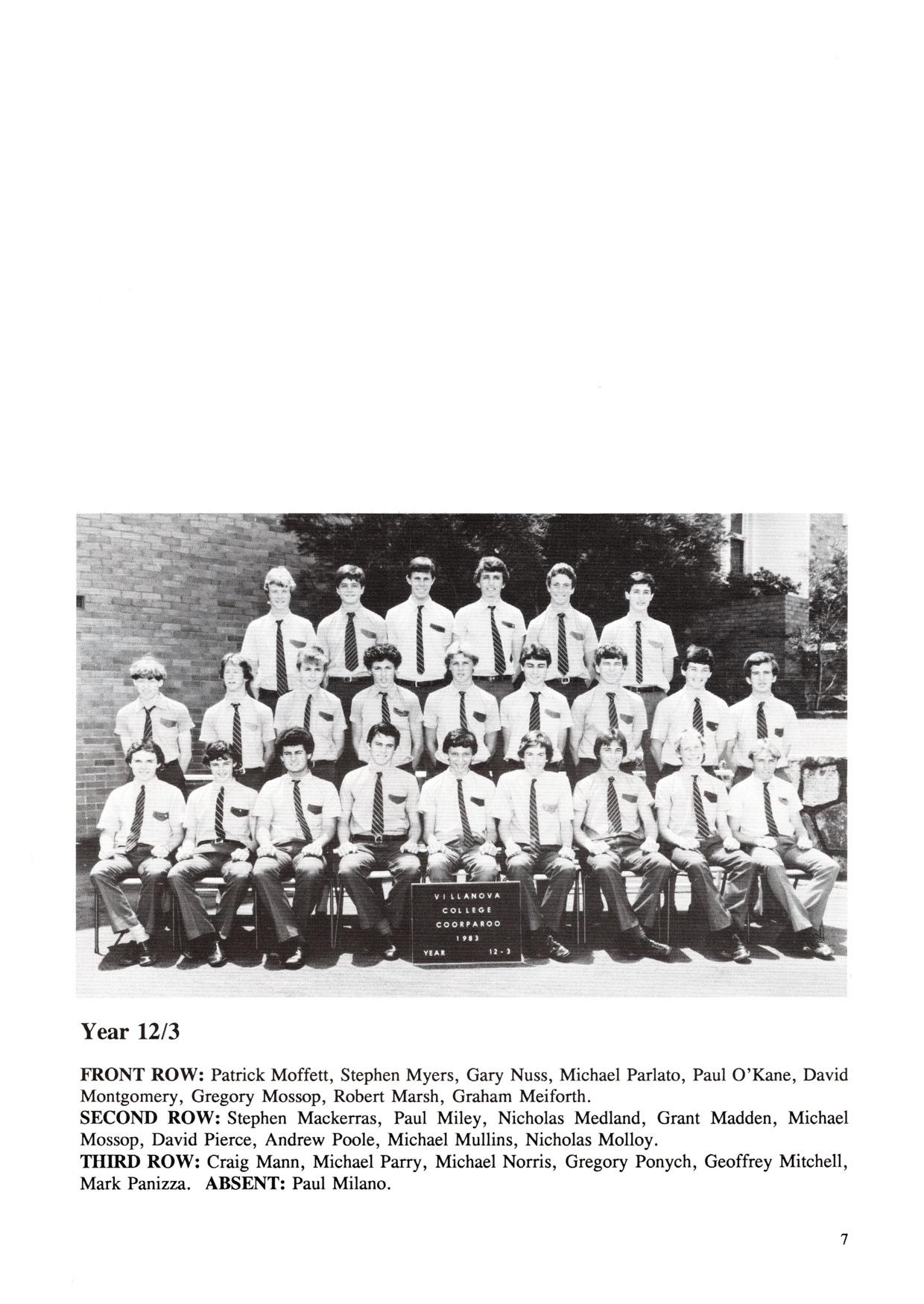 VILLANOVA
COLLEGE
COORPAROO
1983
YEAR 12-3

Year 12/3

FRONT ROW: Patrick Moffett, Stephen Myers, Gary Nuss, Michael Parlato, Paul O'Kane, David Montgomery, Gregory Mossop, Robert Marsh, Graham Meiforth.
SECOND ROW: Stephen Mackerras, Paul Miley, Nicholas Medland, Grant Madden, Michael Mossop, David Pierce, Andrew Poole, Michael Mullins, Nicholas Molloy.
THIRD ROW: Craig Mann, Michael Parry, Michael Norris, Gregory Ponych, Geoffrey Mitchell, Mark Panizza. ABSENT: Paul Milano.

7